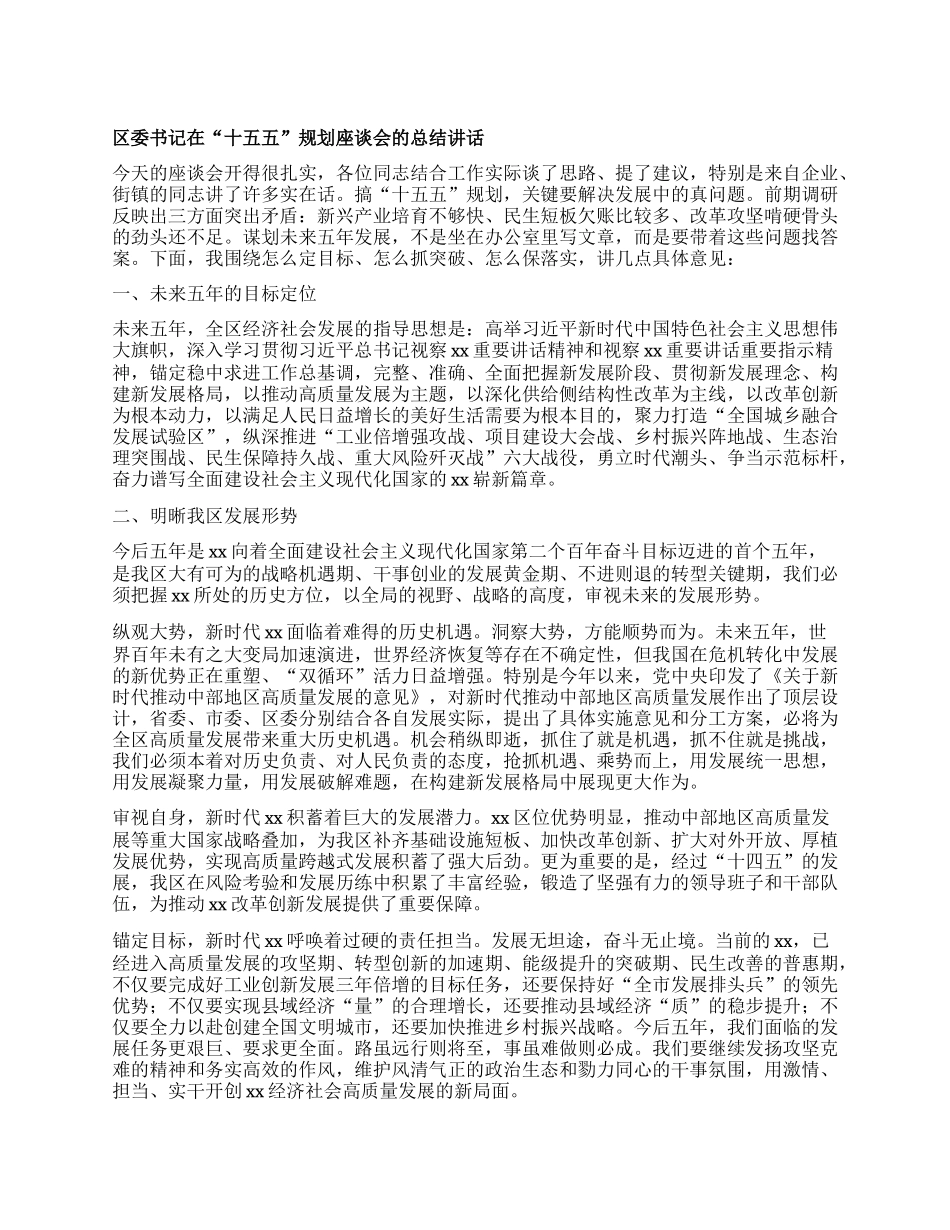 区委书记在“十五五”规划座谈会的总结讲话

今天的座谈会开得很扎实，各位同志结合工作实际谈了思路、提了建议，特别是来自企业、街镇的同志讲了许多实在话。搞“十五五”规划，关键要解决发展中的真问题。前期调研反映出三方面突出矛盾：新兴产业培育不够快、民生短板欠账比较多、改革攻坚啃硬骨头的劲头还不足。谋划未来五年发展，不是坐在办公室里写文章，而是要带着这些问题找答案。下面，我围绕怎么定目标、怎么抓突破、怎么保落实，讲几点具体意见：

一、未来五年的目标定位

未来五年，全区经济社会发展的指导思想是：高举习近平新时代中国特色社会主义思想伟大旗帜，深入学习贯彻习近平总书记视察xx重要讲话精神和视察xx重要讲话重要指示精神，锚定稳中求进工作总基调，完整、准确、全面把握新发展阶段、贯彻新发展理念、构建新发展格局，以推动高质量发展为主题，以深化供给侧结构性改革为主线，以改革创新为根本动力，以满足人民日益增长的美好生活需要为根本目的，聚力打造“全国城乡融合发展试验区”，纵深推进“工业倍增强攻战、项目建设大会战、乡村振兴阵地战、生态治理突围战、民生保障持久战、重大风险歼灭战”六大战役，勇立时代潮头、争当示范标杆，奋力谱写全面建设社会主义现代化国家的xx崭新篇章。

二、明晰我区发展形势

今后五年是xx向着全面建设社会主义现代化国家第二个百年奋斗目标迈进的首个五年，是我区大有可为的战略机遇期、干事创业的发展黄金期、不进则退的转型关键期，我们必须把握xx所处的历史方位，以全局的视野、战略的高度，审视未来的发展形势。

纵观大势，新时代xx面临着难得的历史机遇。洞察大势，方能顺势而为。未来五年，世界百年未有之大变局加速演进，世界经济恢复等存在不确定性，但我国在危机转化中发展的新优势正在重塑、“双循环”活力日益增强。特别是今年以来，党中央印发了《关于新时代推动中部地区高质量发展的意见》，对新时代推动中部地区高质量发展作出了顶层设计，省委、市委、区委分别结合各自发展实际，提出了具体实施意见和分工方案，必将为全区高质量发展带来重大历史机遇。机会稍纵即逝，抓住了就是机遇，抓不住就是挑战，我们必须本着对历史负责、对人民负责的态度，抢抓机遇、乘势而上，用发展统一思想，用发展凝聚力量，用发展破解难题，在构建新发展格局中展现更大作为。

审视自身，新时代xx积蓄着巨大的发展潜力。xx区位优势明显，推动中部地区高质量发展等重大国家战略叠加，为我区补齐基础设施短板、加快改革创新、扩大对外开放、厚植发展优势，实现高质量跨越式发展积蓄了强大后劲。更为重要的是，经过“十四五”的发展，我区在风险考验和发展历练中积累了丰富经验，锻造了坚强有力的领导班子和干部队伍，为推动xx改革创新发展提供了重要保障。

锚定目标，新时代xx呼唤着过硬的责任担当。发展无坦途，奋斗无止境。当前的xx，已经进入高质量发展的攻坚期、转型创新的加速期、能级提升的突破期、民生改善的普惠期，不仅要完成好工业创新发展三年倍增的目标任务，还要保持好“全市发展排头兵”的领先优势；不仅要实现县域经济“量”的合理增长，还要推动县域经济“质”的稳步提升；不仅要全力以赴创建全国文明城市，还要加快推进乡村振兴战略。今后五年，我们面临的发展任务更艰巨、要求更全面。路虽远行则将至，事虽难做则必成。我们要继续发扬攻坚克难的精神和务实高效的作风，维护风清气正的政治生态和勠力同心的干事氛围，用激情、担当、实干开创xx经济社会高质量发展的新局面。